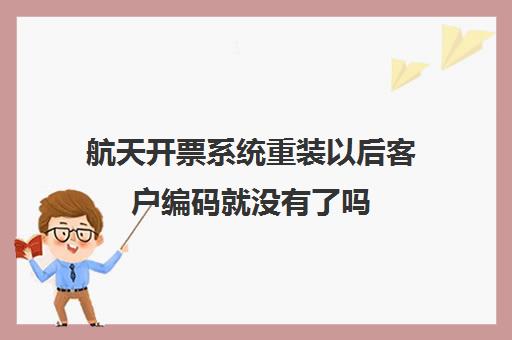 航天开票系统重装以后客户编码就没有了吗